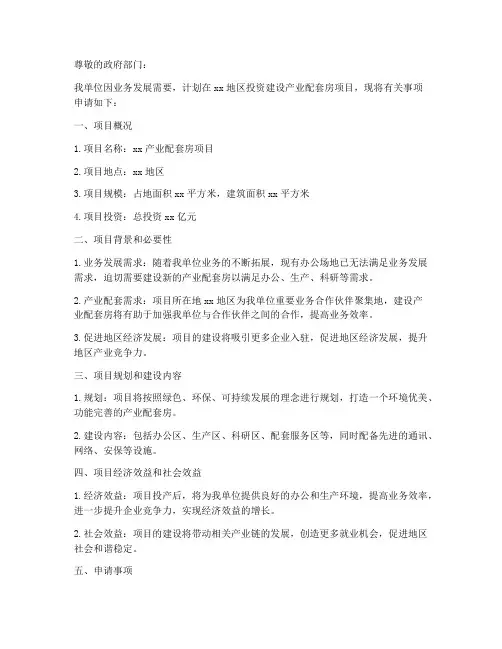 尊敬的政府部门：

我单位因业务发展需要，计划在 xx 地区投资建设产业配套房项目，现将有关事项申请如下：

一、项目概况

1. 项目名称：xx 产业配套房项目

2. 项目地点：xx 地区

3. 项目规模：占地面积 xx 平方米，建筑面积 xx 平方米

4. 项目投资：总投资 xx 亿元

二、项目背景和必要性

1. 业务发展需求：随着我单位业务的不断拓展，现有办公场地已无法满足业务发展需求，迫切需要建设新的产业配套房以满足办公、生产、科研等需求。

2. 产业配套需求：项目所在地 xx 地区为我单位重要业务合作伙伴聚集地，建设产业配套房将有助于加强我单位与合作伙伴之间的合作，提高业务效率。

3. 促进地区经济发展：项目的建设将吸引更多企业入驻，促进地区经济发展，提升地区产业竞争力。

三、项目规划和建设内容

1. 规划：项目将按照绿色、环保、可持续发展的理念进行规划，打造一个环境优美、功能完善的产业配套房。

2. 建设内容：包括办公区、生产区、科研区、配套服务区等，同时配备先进的通讯、网络、安保等设施。

四、项目经济效益和社会效益

1. 经济效益：项目投产后，将为我单位提供良好的办公和生产环境，提高业务效率，进一步提升企业竞争力，实现经济效益的增长。

2. 社会效益：项目的建设将带动相关产业链的发展，创造更多就业机会，促进地区社会和谐稳定。

五、申请事项